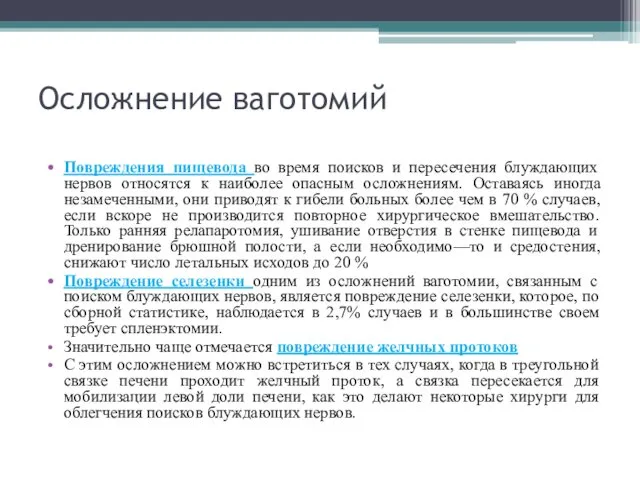 Осложнение ваготомий

• Повреждения пищевода во время поисков и пересечения блуждающих нервов относятся к наиболее опасным осложнениям. Оставаясь иногда незамеченными, они приводят к гибели больных более чем в 70 % случаев, если вскоре не производится повторное хирургическое вмешательство. Только ранняя релапаротомия, ушивание отверстия в стенке пищевода и дренирование брюшной полости, а если необходимо—то и средостения, снижают число летальных исходов до 20 %
• Повреждение селезенки одним из осложнений ваготомии, связанным с поиском блуждающих нервов, является повреждение селезенки, которое, по сборной статистике, наблюдается в 2,7% случаев и в большинстве своем требует спленэктомии.
• Значительно чаще отмечается повреждение желчных протоков
• С этим осложнением можно встретиться в тех случаях, когда в треугольной связке печени проходит желчный проток, а связка пересекается для мобилизации левой доли печени, как это делают некоторые хирурги для облегчения поисков блуждающих нервов.